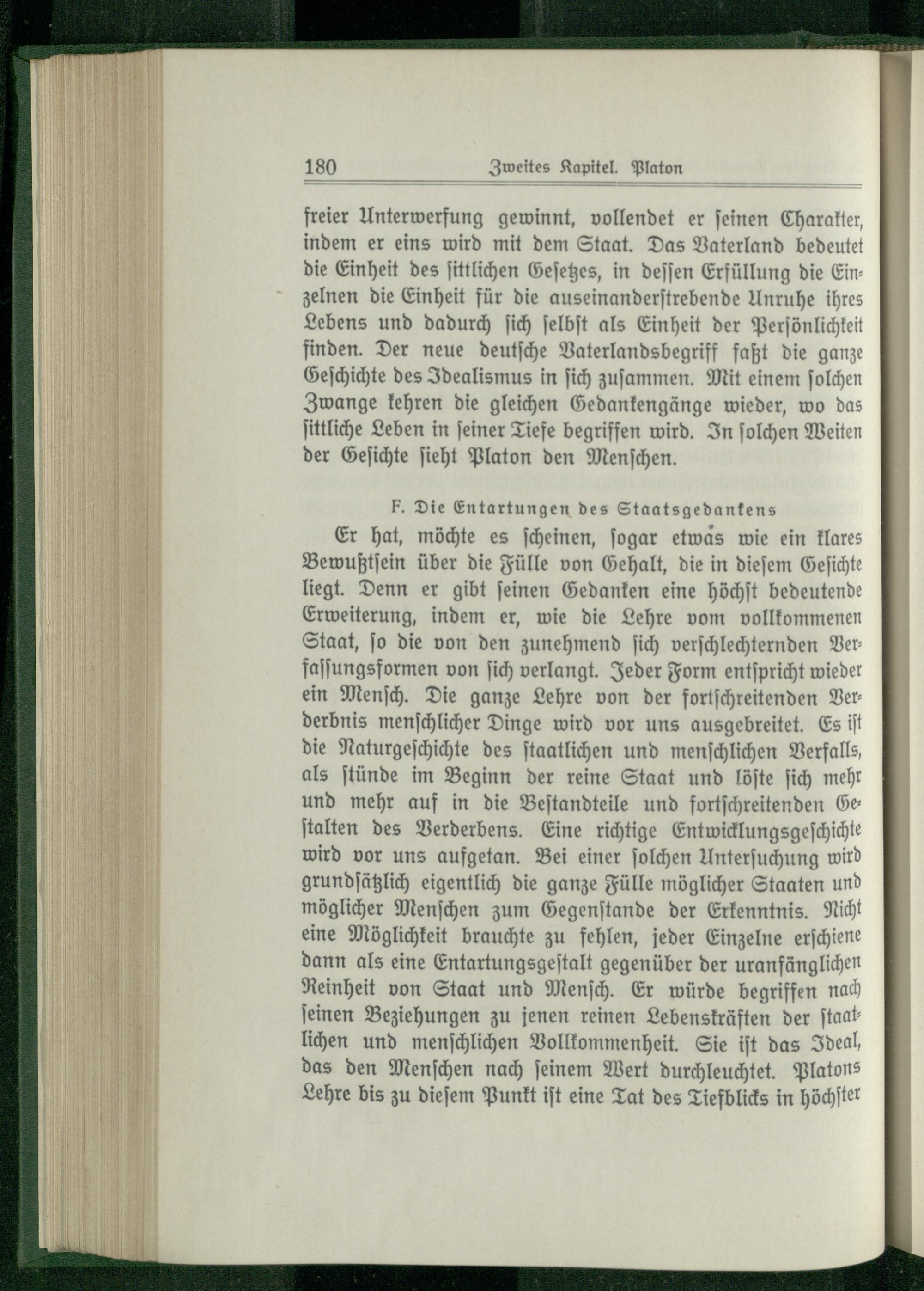 180 Zweites Kapitel. Platon

freier Unterwerfung gewinnt, vollendet er ſeinen Charakter, indem er eins wird mit dem Staat. Das Vaterland bedeutet die Einheit des ſittlichen Geſetzes, in deſſen Erfüllung die Einzelnen die Einheit für die auseinanderſtrebende Unruhe ihres Lebens und dadurch ſich ſelbſt als Einheit der Perſönlichkeit finden. Der neue deutſche Vaterlandsbegriff faßt die ganze Geſchichte des Idealismus in ſich zuſammen. Mit einem ſolchen Zwange kehren die gleichen Gedankengänge wieder, wo das ſittliche Leben in ſeiner Tiefe begriffen wird. In ſolchen Weiten der Geſichte ſieht Platon den Menſchen.

F. Die Entartungen des Staatsgedankens

Er hat, möchte es ſcheinen, ſogar etwas wie ein klares Bewußtſein über die Fülle von Gehalt, die in dieſem Geſichte liegt. Denn er gibt ſeinen Gedanken eine höchſt bedeutende Erweiterung, indem er, wie die Lehre vom vollkommenen Staat, ſo die von den zunehmend ſich verſchlechternden Verfaſſungsformen von ſich verlangt. Jeder Form entſpricht wieder ein Menſch. Die ganze Lehre von der fortſchreitenden Verderbnis menſchlicher Dinge wird vor uns ausgebreitet. Es iſt die Naturgeſchichte des ſtaatlichen und menſchlichen Verfalls, als ſtünde im Beginn der reine Staat und löſte ſich mehr und mehr auf in die Beſtandteile und fortſchreitenden Geſtalten des Verderbens. Eine richtige Entwicklungsgeſchichte wird vor uns aufgetan. Bei einer ſolchen Unterſuchung wird grundſätzlich eigentlich die ganze Fülle möglicher Staaten und möglicher Menſchen zum Gegenſtande der Erkenntnis. Nicht eine Möglichkeit brauchte zu fehlen, jeder Einzelne erſchiene dann als eine Entartungsgeſtalt gegenüber der uranfänglichen Reinheit von Staat und Menſch. Er würde begriffen nach ſeinen Beziehungen zu jenen reinen Lebenskräften der ſtaatlichen und menſchlichen Vollkommenheit. Sie iſt das Ideal, das den Menſchen nach ſeinem Wert durchleuchtet. Platons Lehre bis zu dieſem Punkt iſt eine Tat des Tiefblicks in höchſter